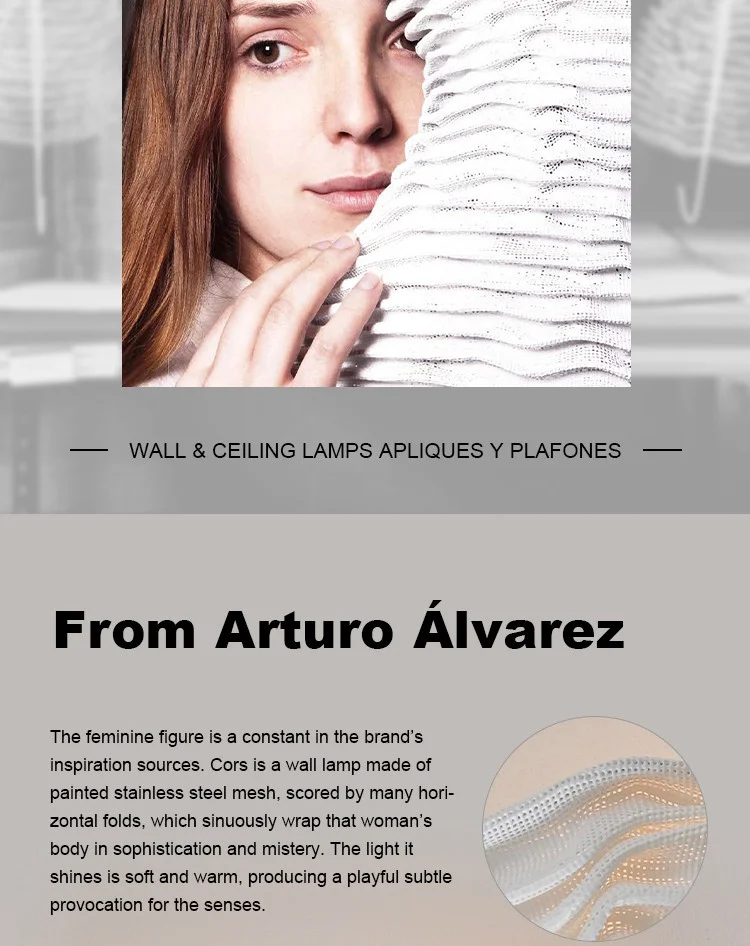 WALL & CEILING LAMPS APLIQUES Y PLAFONES

From Arturo Álvarez

The feminine figure is a constant in the brand's inspiration sources. Cors is a wall lamp made of painted stainless steel mesh, scored by many horizontal folds, which sinuously wrap that woman's body in sophistication and mistery. The light it shines is soft and warm, producing a playful subtle provocation for the senses.